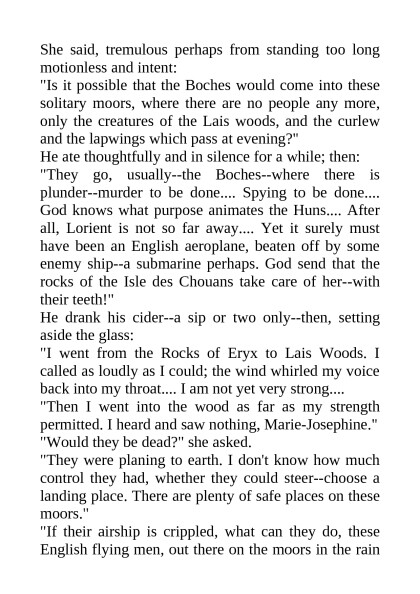 She said, tremulous perhaps from standing too long motionless and intent:
"Is it possible that the Boches would come into these solitary moors, where there are no people any more, only the creatures of the Lais woods, and the curlew and the lapwings which pass at evening?"
He ate thoughtfully and in silence for a while; then:
"They go, usually--the Boches--where there is plunder--murder to be done.... Spying to be done.... God knows what purpose animates the Huns.... After all, Lorient is not so far away.... Yet it surely must have been an English aeroplane, beaten off by some enemy ship--a submarine perhaps. God send that the rocks of the Isle des Chouans take care of her--with their teeth!"
He drank his cider--a sip or two only--then, setting aside the glass:
"I went from the Rocks of Eryx to Lais Woods. I called as loudly as I could; the wind whirled my voice back into my throat.... I am not yet very strong....
"Then I went into the wood as far as my strength permitted. I heard and saw nothing, Marie-Josephine."
"Would they be dead?" she asked.
"They were planing to earth. I don't know how much control they had, whether they could steer--choose a landing place. There are plenty of safe places on these moors."
"If their airship is crippled, what can they do, these English flying men, out there on the moors in the rain